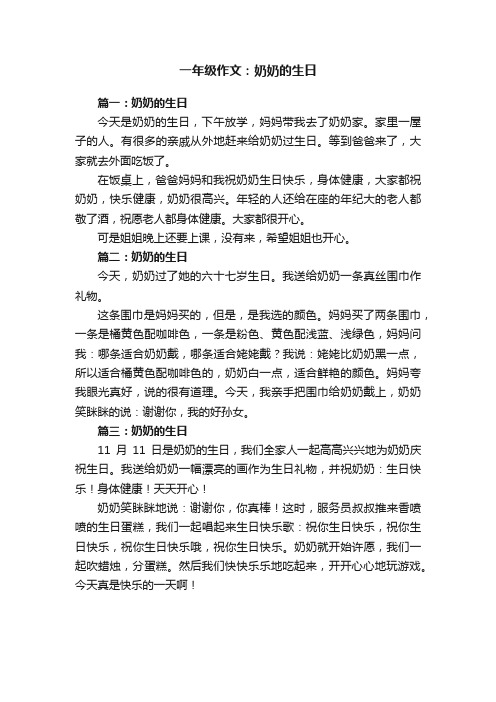 一年级作文：奶奶的生日

篇一：奶奶的生日

今天是奶奶的生日，下午放学，妈妈带我去了奶奶家。家里一屋子的人。有很多的亲戚从外地赶来给奶奶过生日。等到爸爸来了，大家就去外面吃饭了。

在饭桌上，爸爸妈妈和我祝奶奶生日快乐，身体健康，大家都祝奶奶，快乐健康，奶奶很高兴。年轻的人还给在座的年纪大的老人都敬了酒，祝愿老人都身体健康。大家都很开心。

可是姐姐晚上还要上课，没有来，希望姐姐也开心。

篇二：奶奶的生日

今天，奶奶过了她的六十七岁生日。我送给奶奶一条真丝围巾作礼物。

这条围巾是妈妈买的，但是，是我选的颜色。妈妈买了两条围巾，一条是橘黄色配咖啡色，一条是粉色、黄色配浅蓝、浅绿色，妈妈问我：哪条适合奶奶戴，哪条适合姥姥戴？我说：姥姥比奶奶黑一点，所以适合橘黄色配咖啡色的，奶奶白一点，适合鲜艳的颜色。妈妈夸我眼光真好，说的很有道理。今天，我亲手把围巾给奶奶戴上，奶奶笑眯眯的说：谢谢你，我的好孙女。

篇三：奶奶的生日

11 月 11 日是奶奶的生日，我们全家人一起高高兴兴地为奶奶庆祝生日。我送给奶奶一幅漂亮的画作为生日礼物，并祝奶奶：生日快乐！身体健康！天天开心！

奶奶笑眯眯地说：谢谢你，你真棒！这时，服务员叔叔推来香喷喷的生日蛋糕，我们一起唱起来生日快乐歌：祝你生日快乐，祝你生日快乐，祝你生日快乐哦，祝你生日快乐。奶奶就开始许愿，我们一起吹蜡烛，分蛋糕。然后我们快快乐乐地吃起来，开开心心地玩游戏。今天真是快乐的一天啊！